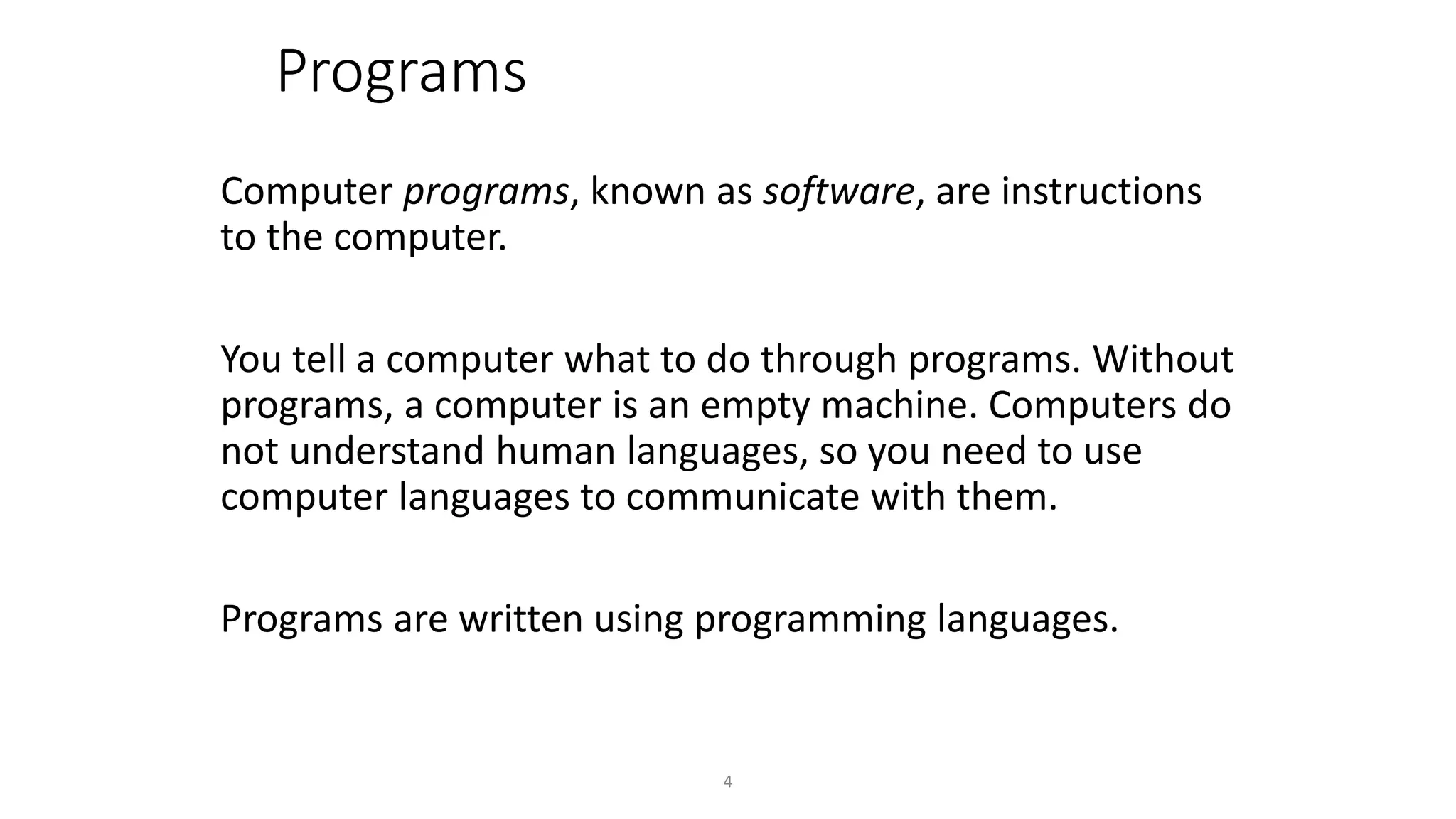 Programs

Computer programs, known as software, are instructions to the computer.

You tell a computer what to do through programs. Without programs, a computer is an empty machine. Computers do not understand human languages, so you need to use computer languages to communicate with them.

Programs are written using programming languages.

4